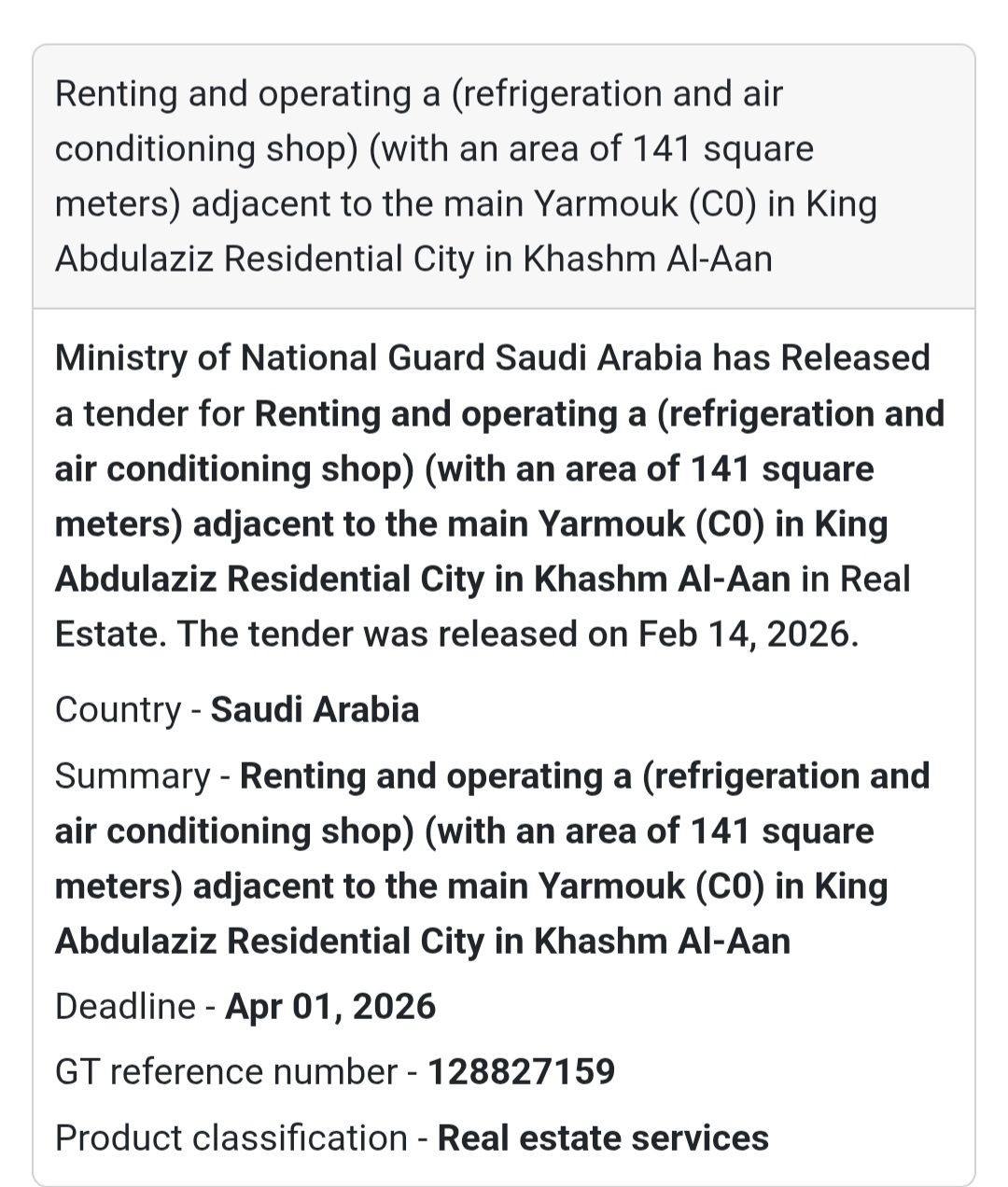 Renting and operating a (refrigeration and air conditioning shop) (with an area of 141 square meters) adjacent to the main Yarmouk (C0) in King Abdulaziz Residential City in Khashm Al-Aan

Ministry of National Guard Saudi Arabia has Released a tender for Renting and operating a (refrigeration and air conditioning shop) (with an area of 141 square meters) adjacent to the main Yarmouk (C0) in King Abdulaziz Residential City in Khashm Al-Aan in Real Estate. The tender was released on Feb 14, 2026.

Country - Saudi Arabia

Summary - Renting and operating a (refrigeration and air conditioning shop) (with an area of 141 square meters) adjacent to the main Yarmouk (C0) in King Abdulaziz Residential City in Khashm Al-Aan

Deadline - Apr 01, 2026

GT reference number - 128827159

Product classification - Real estate services